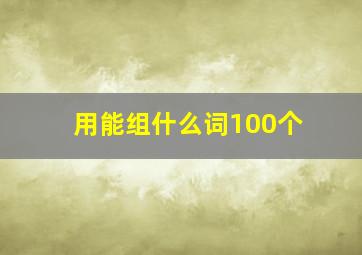 用能组什么词100个